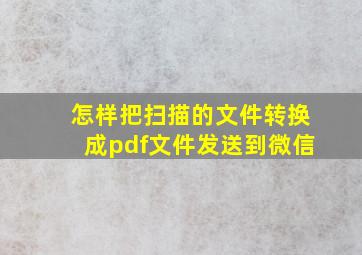 怎样把扫描的文件转换成pdf文件发送到微信